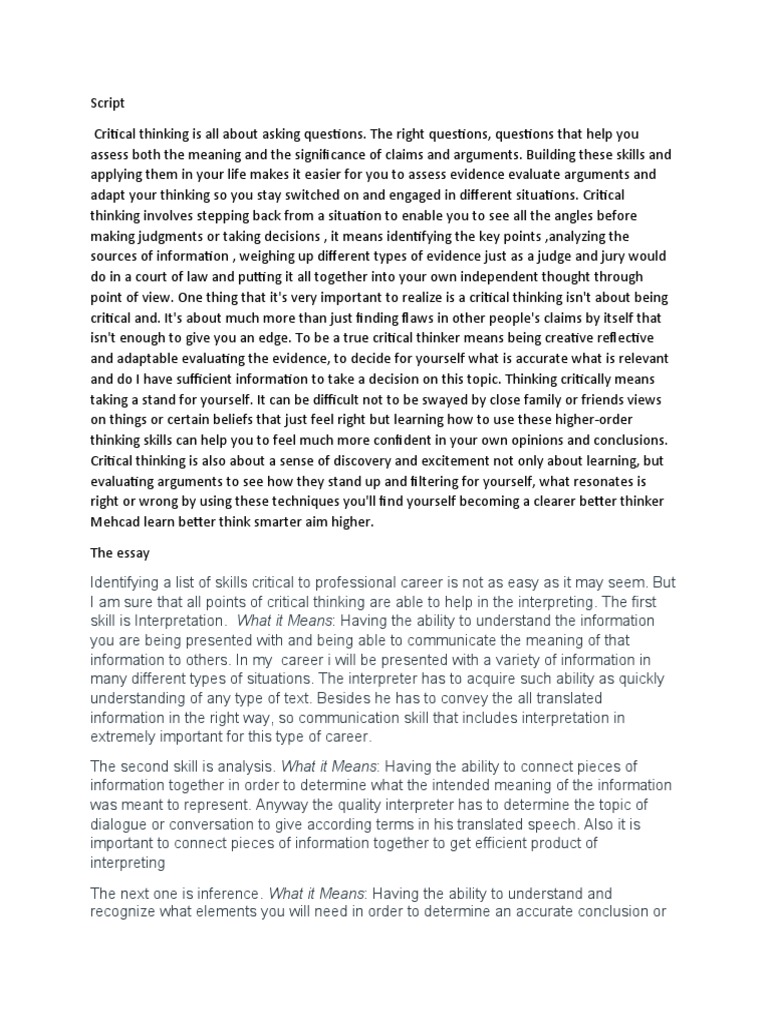 Script

Critical thinking is all about asking questions. The right questions, questions that help you assess both the meaning and the significance of claims and arguments. Building these skills and applying them in your life makes it easier for you to assess evidence evaluate arguments and adapt your thinking so you stay switched on and engaged in different situations. Critical thinking involves stepping back from a situation to enable you to see all the angles before making judgments or taking decisions , it means identifying the key points ,analyzing the sources of information , weighing up different types of evidence just as a judge and jury would do in a court of law and putting it all together into your own independent thought through point of view. One thing that it's very important to realize is a critical thinking isn't about being critical and. It's about much more than just finding flaws in other people's claims by itself that isn't enough to give you an edge. To be a true critical thinker means being creative reflective and adaptable evaluating the evidence, to decide for yourself what is accurate what is relevant and do I have sufficient information to take a decision on this topic. Thinking critically means taking a stand for yourself. It can be difficult not to be swayed by close family or friends views on things or certain beliefs that just feel right but learning how to use these higher-order thinking skills can help you to feel much more confident in your own opinions and conclusions. Critical thinking is also about a sense of discovery and excitement not only about learning, but evaluating arguments to see how they stand up and filtering for yourself, what resonates is right or wrong by using these techniques you'll find yourself becoming a clearer better thinker Mehcad learn better think smarter aim higher.

The essay

Identifying a list of skills critical to professional career is not as easy as it may seem. But I am sure that all points of critical thinking are able to help in the interpreting. The first skill is Interpretation. What it Means: Having the ability to understand the information you are being presented with and being able to communicate the meaning of that information to others. In my career i will be presented with a variety of information in many different types of situations. The interpreter has to acquire such ability as quickly understanding of any type of text. Besides he has to convey the all translated information in the right way, so communication skill that includes interpretation in extremely important for this type of career.

The second skill is analysis. What it Means: Having the ability to connect pieces of information together in order to determine what the intended meaning of the information was meant to represent. Anyway the quality interpreter has to determine the topic of dialogue or conversation to give according terms in his translated speech. Also it is important to connect pieces of information together to get efficient product of interpreting

The next one is inference. What it Means: Having the ability to understand and recognize what elements you will need in order to determine an accurate conclusion or